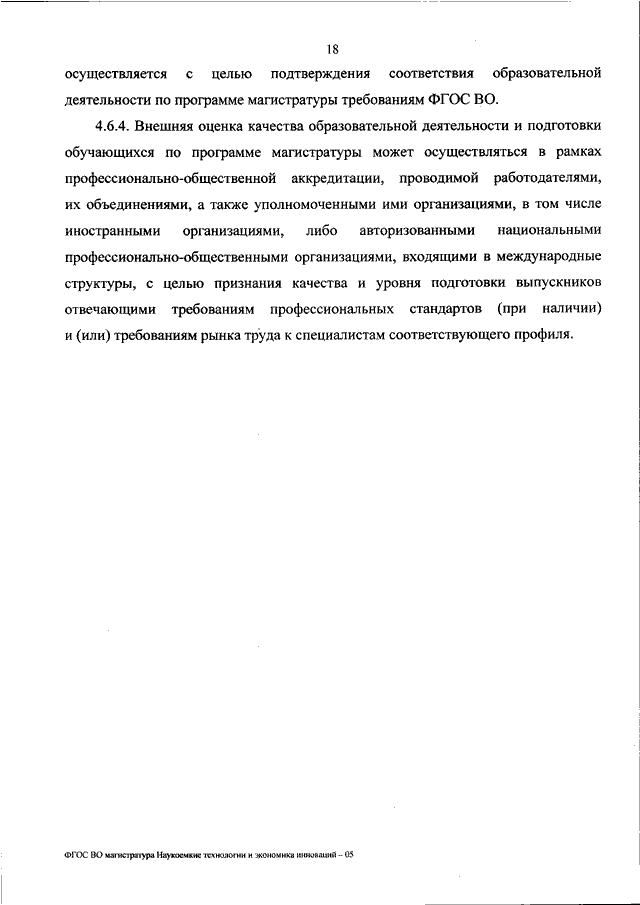 18

осуществляется с целью подтверждения соответствия образовательной деятельности по программе магистратуры требованиям ФГОС ВО.

4.6.4. Внешняя оценка качества образовательной деятельности и подготовки обучающихся по программе магистратуры может осуществляться в рамках профессионально-общественной аккредитации, проводимой работодателями, их объединениями, а также уполномоченными ими организациями, в том числе иностранными организациями, либо авторизованными национальными профессионально-общественными организациями, входящими в международные структуры, с целью признания качества и уровня подготовки выпускников отвечающими требованиям профессиональных стандартов (при наличии) и (или) требованиям рынка труда к специалистам соответствующего профиля.

ФГОС ВО магистратура Наукоемкие технологии и экономика инноваций – 05